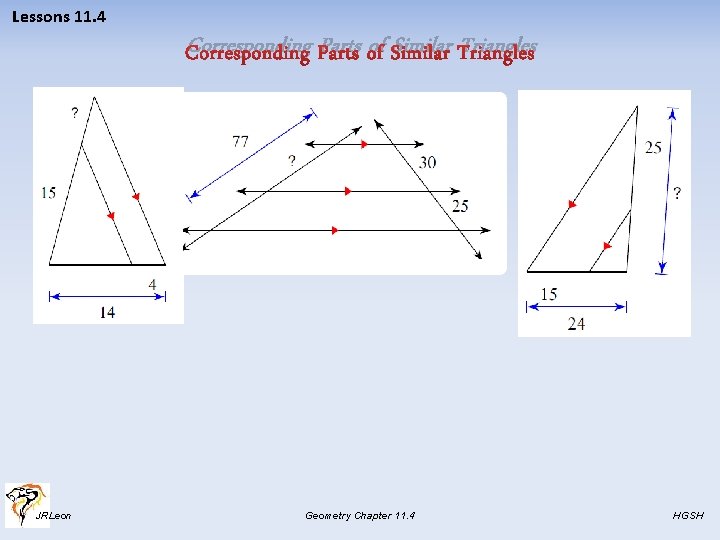 Lessons 11.4

Corresponding Parts of Similar Triangles

?
15
4
14

77
?
30
25

25
?
15
24

JRLeon

Geometry Chapter 11.4

HGSH